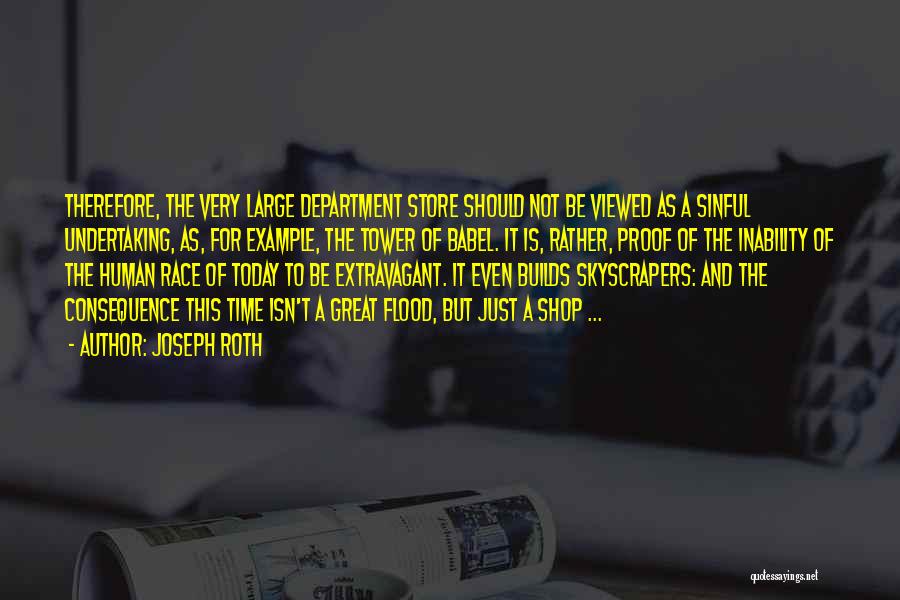 THEREFORE, THE VERY LARGE DEPARTMENT STORE SHOULD NOT BE VIEWED AS A SINFUL UNDERTAKING, AS, FOR EXAMPLE, THE TOWER OF BABEL. IT IS, RATHER, PROOF OF THE INABILITY OF THE HUMAN RACE OF TODAY TO BE EXTRAVAGANT. IT EVEN BUILDS SKYSCRAPERS: AND THE CONSEQUENCE THIS TIME ISN'T A GREAT FLOOD, BUT JUST A SHOP ...

- AUTHOR: JOSEPH ROTH

quotessayings.net